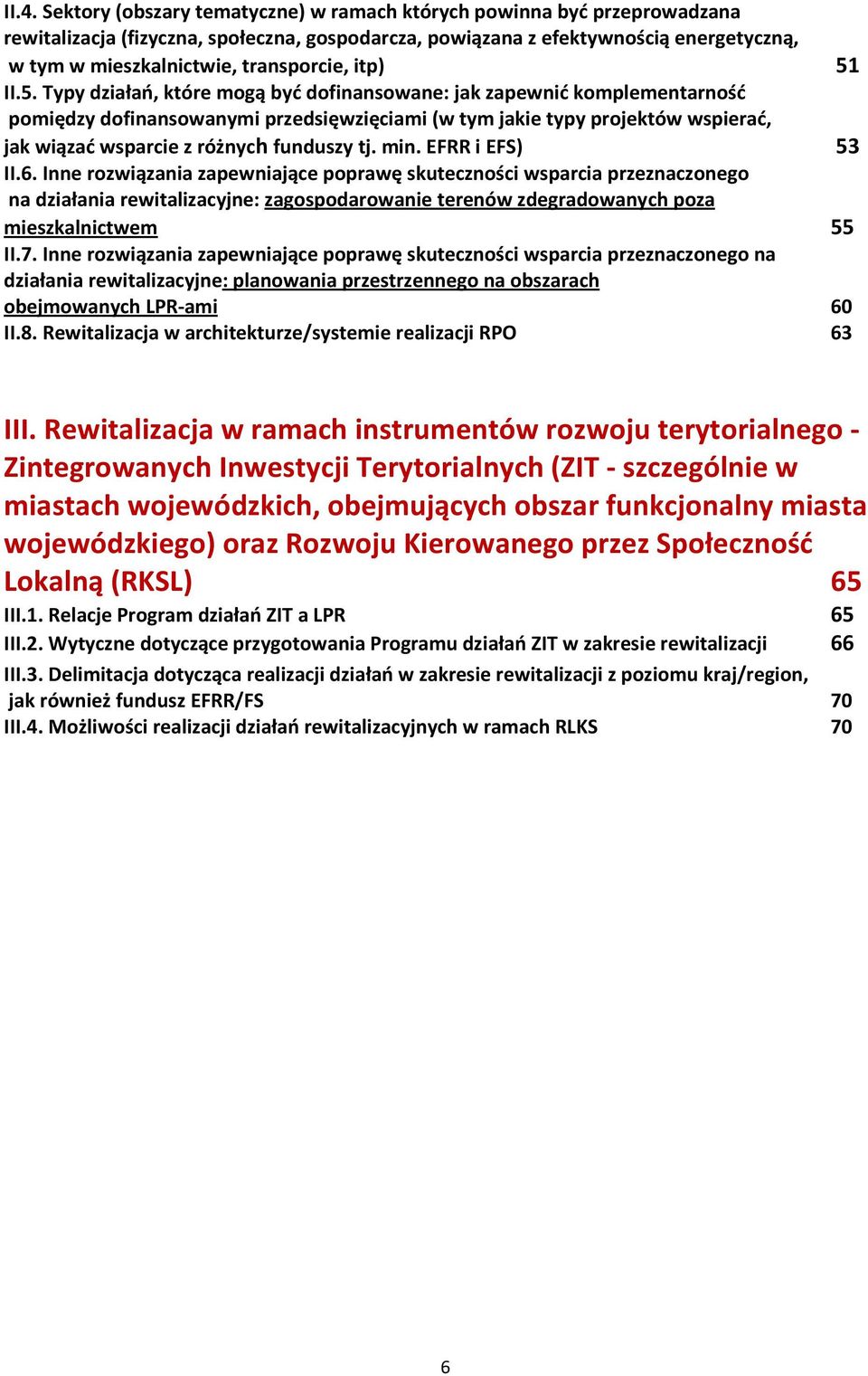 II.4. Sektory (obszary tematyczne) w ramach których powinna być przeprowadzana rewitalizacja (fizyczna, społeczna, gospodarcza, powiązana z efektywnością energetyczną, w tym w mieszkalnictwie, transporcie, itp) 51
II.5. Typy działań, które mogą być dofinansowane: jak zapewnić komplementarność pomiędzy dofinansowanymi przedsięwzięciami (w tym jakie typy projektów wspierać, jak wiązać wsparcie z różnych funduszy tj. min. EFRR i EFS) 53
II.6. Inne rozwiązania zapewniające poprawę skuteczności wsparcia przeznaczonego na działania rewitalizacyjne: zagospodarowanie terenów zdegradowanych poza mieszkalnictwem 55
II.7. Inne rozwiązania zapewniające poprawę skuteczności wsparcia przeznaczonego na działania rewitalizacyjne: planowania przestrzennego na obszarach obejmowanych LPR-ami 60
II.8. Rewitalizacja w architekturze/systemie realizacji RPO 63

III. Rewitalizacja w ramach instrumentów rozwoju terytorialnego - Zintegrowanych Inwestycji Terytorialnych (ZIT - szczególnie w miastach wojewódzkich, obejmujących obszar funkcjonalny miasta wojewódzkiego) oraz Rozwoju Kierowanego przez Społeczność Lokalną (RKSL) 65
III.1. Relacje Program działań ZIT a LPR 65
III.2. Wytyczne dotyczące przygotowania Programu działań ZIT w zakresie rewitalizacji 66
III.3. Delimitacja dotycząca realizacji działań w zakresie rewitalizacji z poziomu kraj/region, jak również fundusz EFRR/FS 70
III.4. Możliwości realizacji działań rewitalizacyjnych w ramach RLKS 70

6